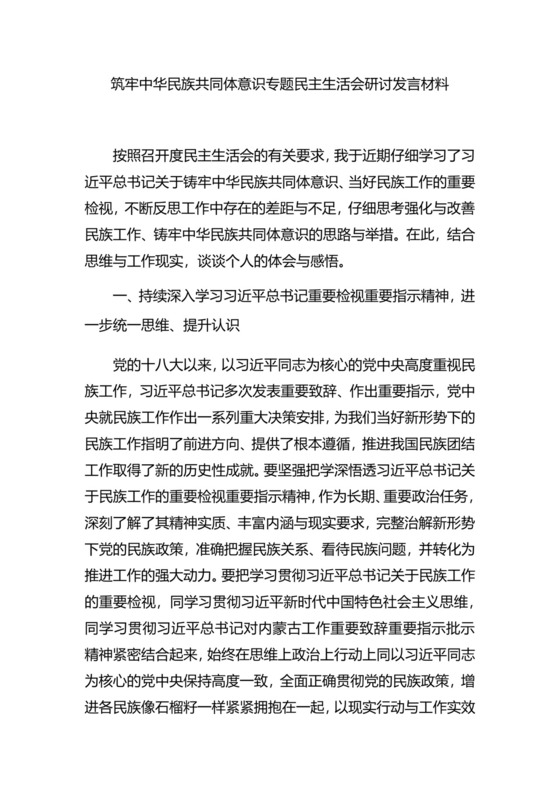 筑牢中华民族共同体意识专题民主生活会研讨发言材料

按照召开度民主生活会的有关要求，我于近期仔细学习了习近平总书记关于铸牢中华民族共同体意识、当好民族工作的重要检视，不断反思工作中存在的差距与不足，仔细思考强化与改善民族工作、铸牢中华民族共同体意识的思路与举措。在此，结合思维与工作现实，谈谈个人的体会与感悟。

一、持续深入学习习近平总书记重要检视重要指示精神，进一步统一思维、提升认识

党的十八大以来，以习近平同志为核心的党中央高度重视民族工作，习近平总书记多次发表重要致辞、作出重要指示，党中央就民族工作作出一系列重大决策安排，为我们当好新形势下的民族工作指明了前进方向、提供了根本遵循，推进我国民族团结工作取得了新的历史性成就。要坚强把学深悟透习近平总书记关于民族工作的重要检视重要指示精神，作为长期、重要政治任务，深刻了解了其精神实质、丰富内涵与现实要求，完整治解新形势下党的民族政策，准确把握民族关系、看待民族问题，并转化为推进工作的强大动力。要把学习贯彻习近平总书记关于民族工作的重要检视，同学习贯彻习近平新时代中国特色社会主义思维，同学习贯彻习近平总书记对内蒙古工作重要致辞重要指示批示精神紧密结合起来，始终在思维上政治上行动上同以习近平同志为核心的党中央保持高度一致，全面正确贯彻党的民族政策，增进各民族像石榴籽一样紧紧拥抱在一起，以现实行动与工作实效